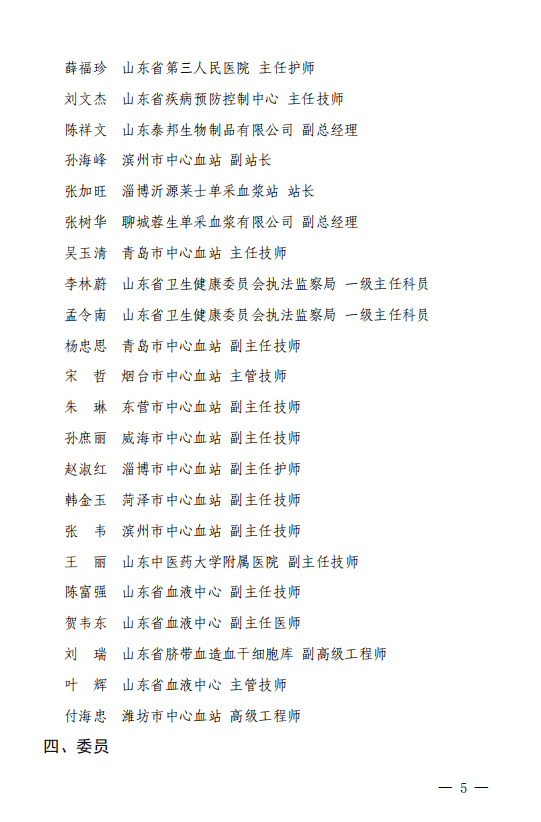 薛福珍　山东省第三人民医院 主任护师

刘文杰　山东省疾病预防控制中心 主任技师

陈祥文　山东泰邦生物制品有限公司 副总经理

孙海峰　滨州市中心血站 副站长

张加旺　淄博沂源莱士单采血浆站 站长

张树华　聊城蓉生单采血浆有限公司 副总经理

吴玉清　青岛市中心血站 主任技师

李林蔚　山东省卫生健康委员会执法监察局 一级主任科员

孟令南　山东省卫生健康委员会执法监察局 一级主任科员

杨忠思　青岛市中心血站 副主任技师

宋　哲　烟台市中心血站 主管技师

朱　琳　东营市中心血站 副主任技师

孙庶丽　威海市中心血站 副主任技师

赵淑红　淄博市中心血站 副主任护师

韩金玉　菏泽市中心血站 副主任技师

张　韦　滨州市中心血站 副主任技师

王　丽　山东中医药大学附属医院 副主任技师

陈富强　山东省血液中心 副主任技师

贺韦东　山东省血液中心 副主任医师

刘　瑞　山东省脐带血造血干细胞库 副高级工程师

叶　辉　山东省血液中心 主管技师

付海忠　潍坊市中心血站 高级工程师

四、委员

— 5 —